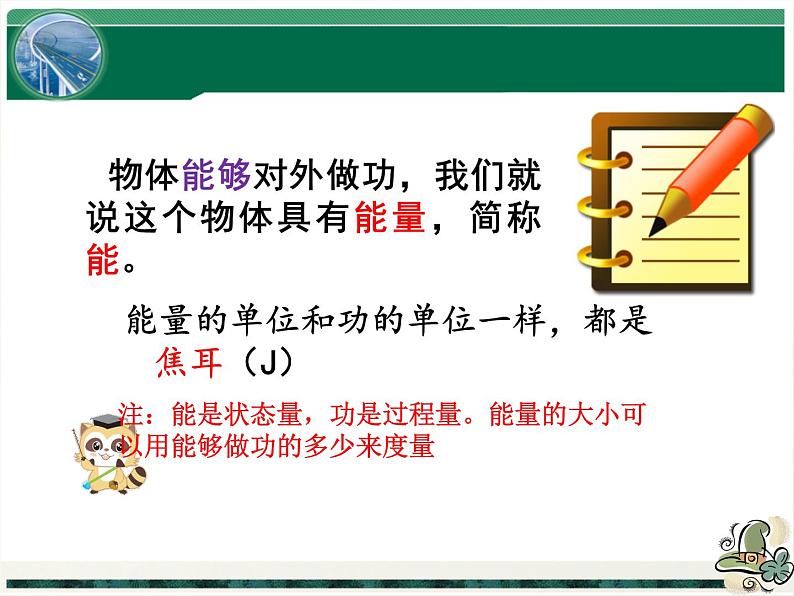 物体能够对外做功，我们就说这个物体具有能量，简称能。

能量的单位和功的单位一样，都是焦耳（J）

注：能是状态量，功是过程量。能量的大小可以用能够做功的多少来度量